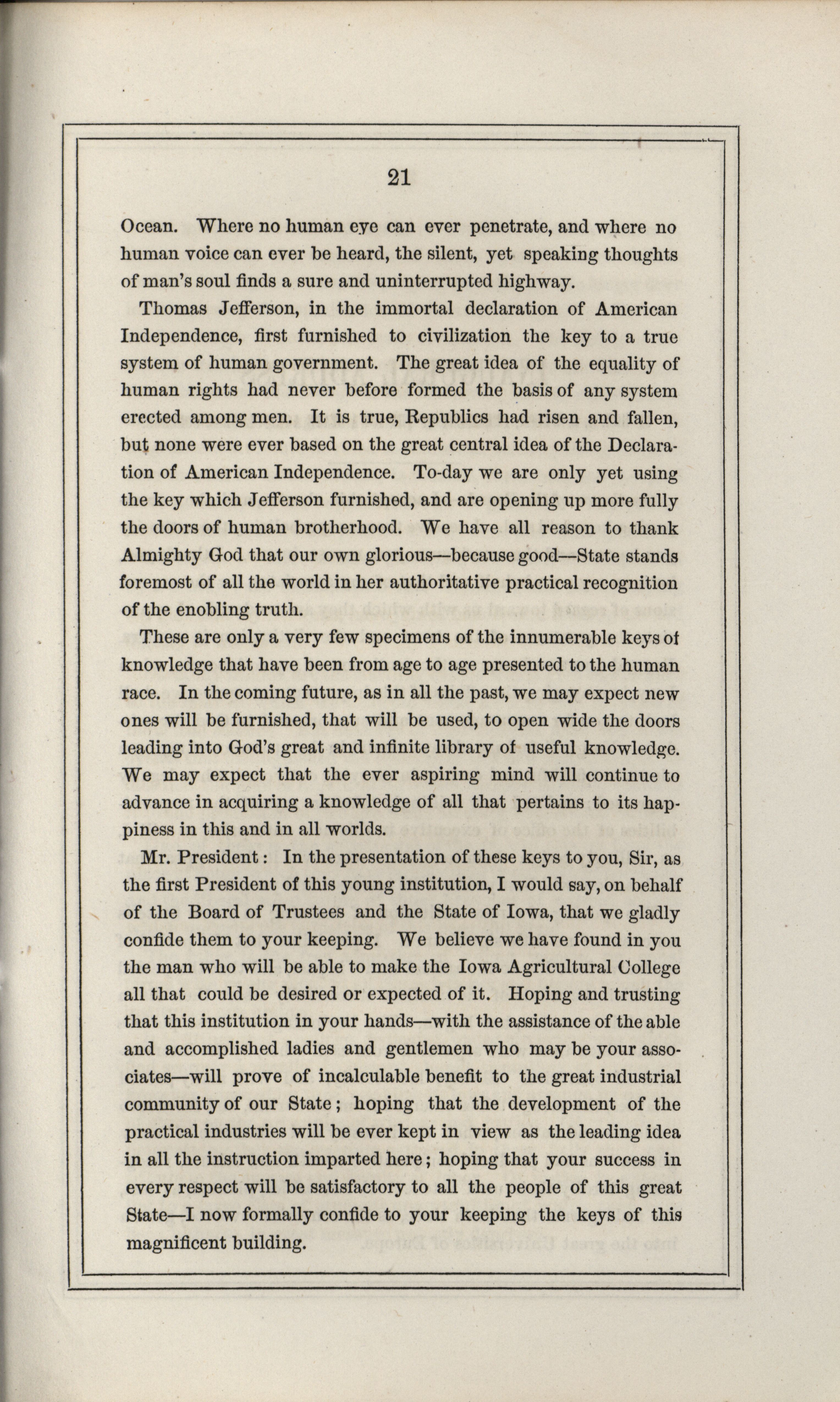 21

Ocean. Where no human eye can ever penetrate, and where no human voice can ever be heard, the silent, yet speaking thoughts of man's soul finds a sure and uninterrupted highway.

Thomas Jefferson, in the immortal declaration of American Independence, first furnished to civilization the key to a true system of human government. The great idea of the equality of human rights had never before formed the basis of any system erected among men. It is true, Republics had risen and fallen, but none were ever based on the great central idea of the Declaration of American Independence. To-day we are only yet using the key which Jefferson furnished, and are opening up more fully the doors of human brotherhood. We have all reason to thank Almighty God that our own glorious—because good—State stands foremost of all the world in her authoritative practical recognition of the enobling truth.

These are only a very few specimens of the innumerable keys of knowledge that have been from age to age presented to the human race. In the coming future, as in all the past, we may expect new ones will be furnished, that will be used, to open wide the doors leading into God's great and infinite library of useful knowledge. We may expect that the ever aspiring mind will continue to advance in acquiring a knowledge of all that pertains to its happiness in this and in all worlds.

Mr. President: In the presentation of these keys to you, Sir, as the first President of this young institution, I would say, on behalf of the Board of Trustees and the State of Iowa, that we gladly confide them to your keeping. We believe we have found in you the man who will be able to make the Iowa Agricultural College all that could be desired or expected of it. Hoping and trusting that this institution in your hands—with the assistance of the able and accomplished ladies and gentlemen who may be your associates—will prove of incalculable benefit to the great industrial community of our State; hoping that the development of the practical industries will be ever kept in view as the leading idea in all the instruction imparted here; hoping that your success in every respect will be satisfactory to all the people of this great State—I now formally confide to your keeping the keys of this magnificent building.